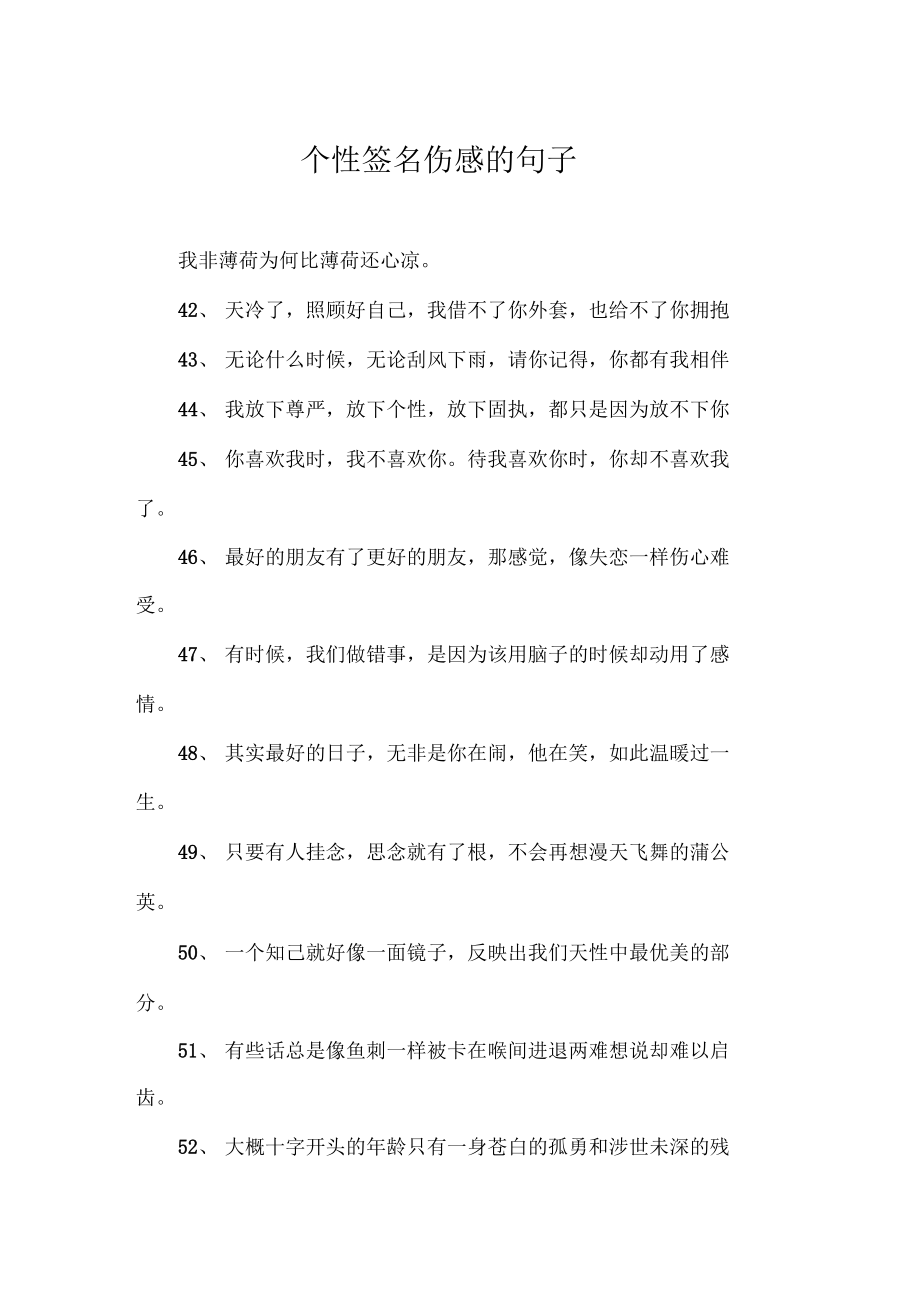 个性签名伤感的句子

我非薄荷为何比薄荷还心凉。

42、 天冷了，照顾好自己，我借不了你外套，也给不了你拥抱

43、 无论什么时候，无论刮风下雨，请你记得，你都有我相伴

44、 我放下尊严，放下个性，放下固执，都只是因为放不下你

45、 你喜欢我时，我不喜欢你。待我喜欢你时，你却不喜欢我了。

46、 最好的朋友有了更好的朋友，那感觉，像失恋一样伤心难受。

47、 有时候，我们做错事，是因为该用脑子的时候却动用了感情。

48、 其实最好的日子，无非是你在闹，他在笑，如此温暖过一生。

49、 只要有人挂念，思念就有了根，不会再想漫天飞舞的蒲公英。

50、 一个知己就好像一面镜子，反映出我们天性中最优美的部分。

51、 有些话总是像鱼刺一样被卡在喉间进退两难想说却难以启齿。

52、 大概十字开头的年龄只有一身苍白的孤勇和涉世未深的残